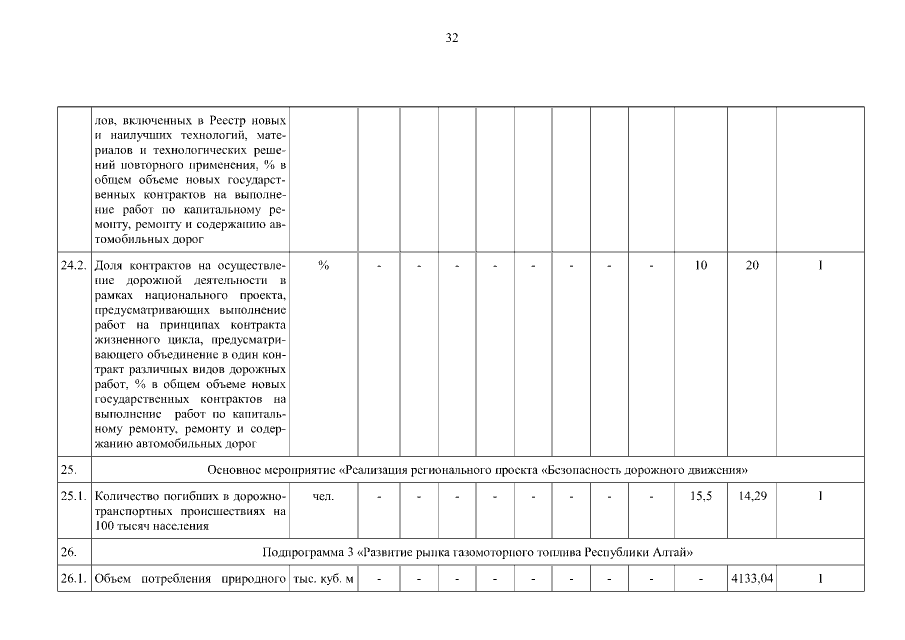 32

|  |  |  |  |  |  |  |  |  |  |  |  |  |  |
|---|---|---|---|---|---|---|---|---|---|---|---|---|---|
|  | лов, включенных в Реестр новых и наилучших технологий, материалов и технологических решений повторного применения, % в общем объеме новых государственных контрактов на выполнение работ по капитальному ремонту, ремонту и содержанию автомобильных дорог |  |  |  |  |  |  |  |  |  |  |  |  |
| 24.2. | Доля контрактов на осуществление дорожной деятельности в рамках национального проекта, предусматривающих выполнение работ на принципах контракта жизненного цикла, предусматривающего объединение в один контракт различных видов дорожных работ, % в общем объеме новых государственных контрактов на выполнение работ по капитальному ремонту, ремонту и содержанию автомобильных дорог | % | - | - | - | - | - | - | - | - | 10 | 20 | 1 |
| 25. | Основное мероприятие «Реализация регионального проекта «Безопасность дорожного движения» |  |  |  |  |  |  |  |  |  |  |  |  |
| 25.1. | Количество погибших в дорожно-транспортных происшествиях на 100 тысяч населения | чел. | - | - | - | - | - | - | - | - | 15,5 | 14,29 | 1 |
| 26. | Подпрограмма 3 «Развитие рынка газомоторного топлива Республики Алтай» |  |  |  |  |  |  |  |  |  |  |  |  |
| 26.1. | Объем потребления природного | тыс. куб. м | - | - | - | - | - | - | - | - | - | 4133,04 | 1 |